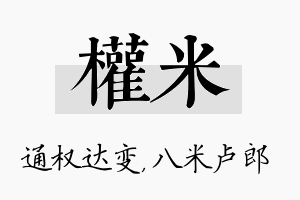 權米

通权达变，八米卢郎